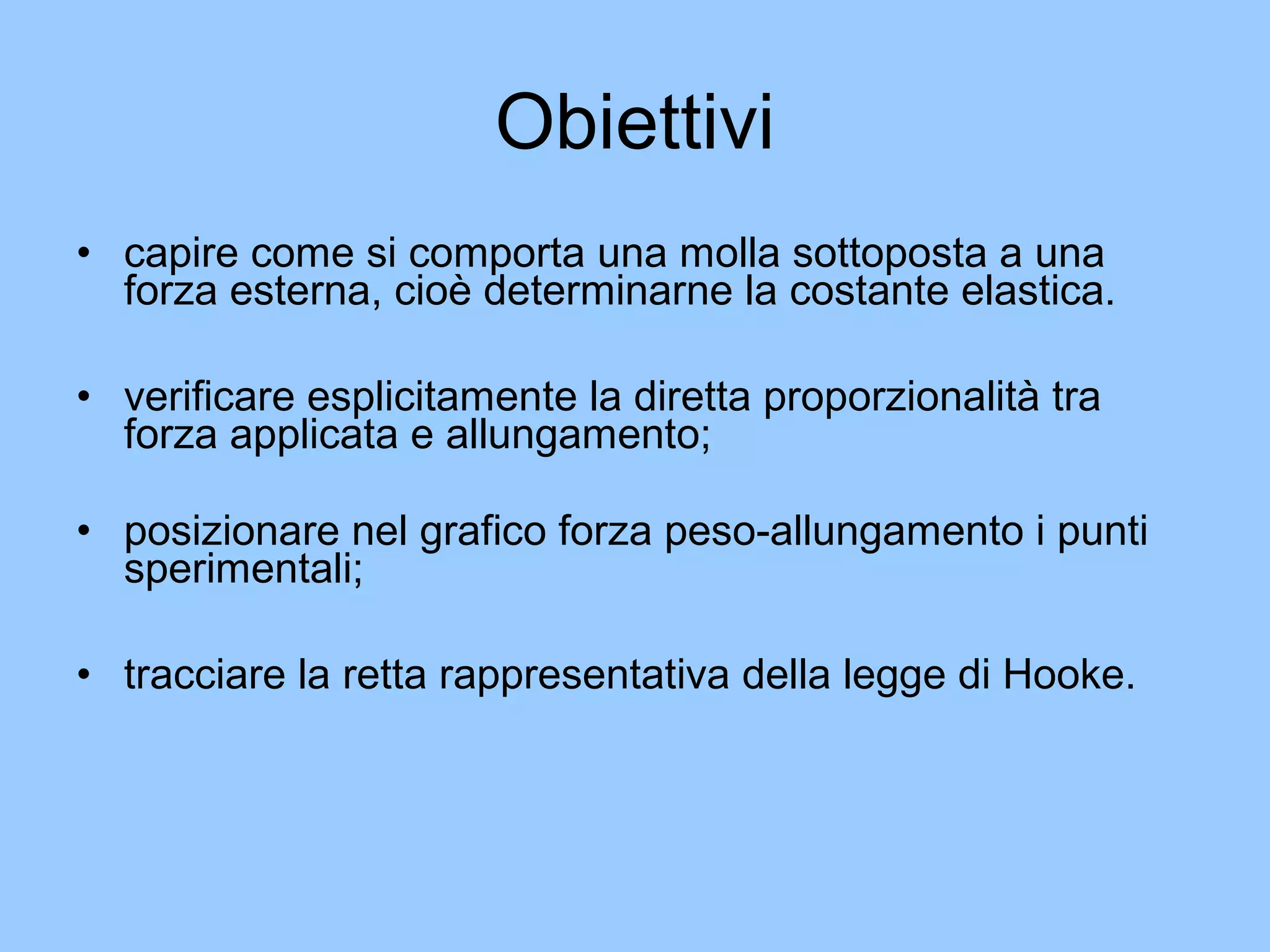 Obiettivi

• capire come si comporta una molla sottoposta a una forza esterna, cioè determinarne la costante elastica.

• verificare esplicitamente la diretta proporzionalità tra forza applicata e allungamento;

• posizionare nel grafico forza peso-allungamento i punti sperimentali;

• tracciare la retta rappresentativa della legge di Hooke.